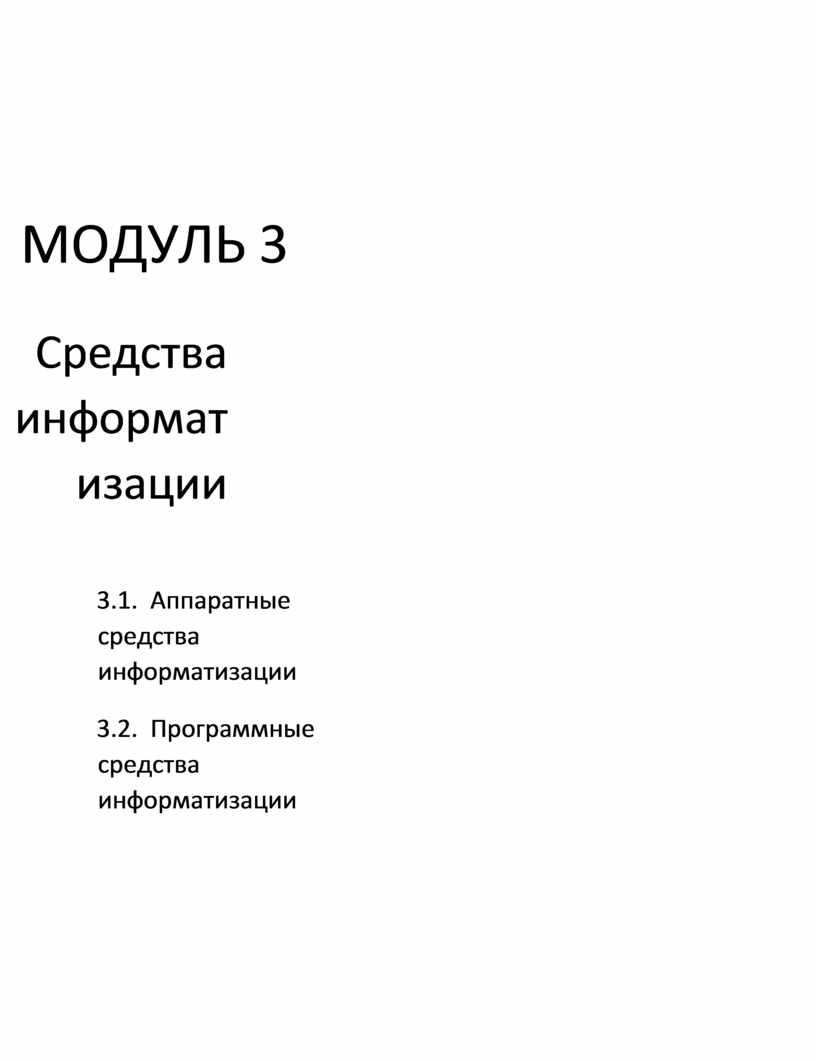 МОДУЛЬ 3

Средства информатизации

3.1. Аппаратные средства информатизации

3.2. Программные средства информатизации